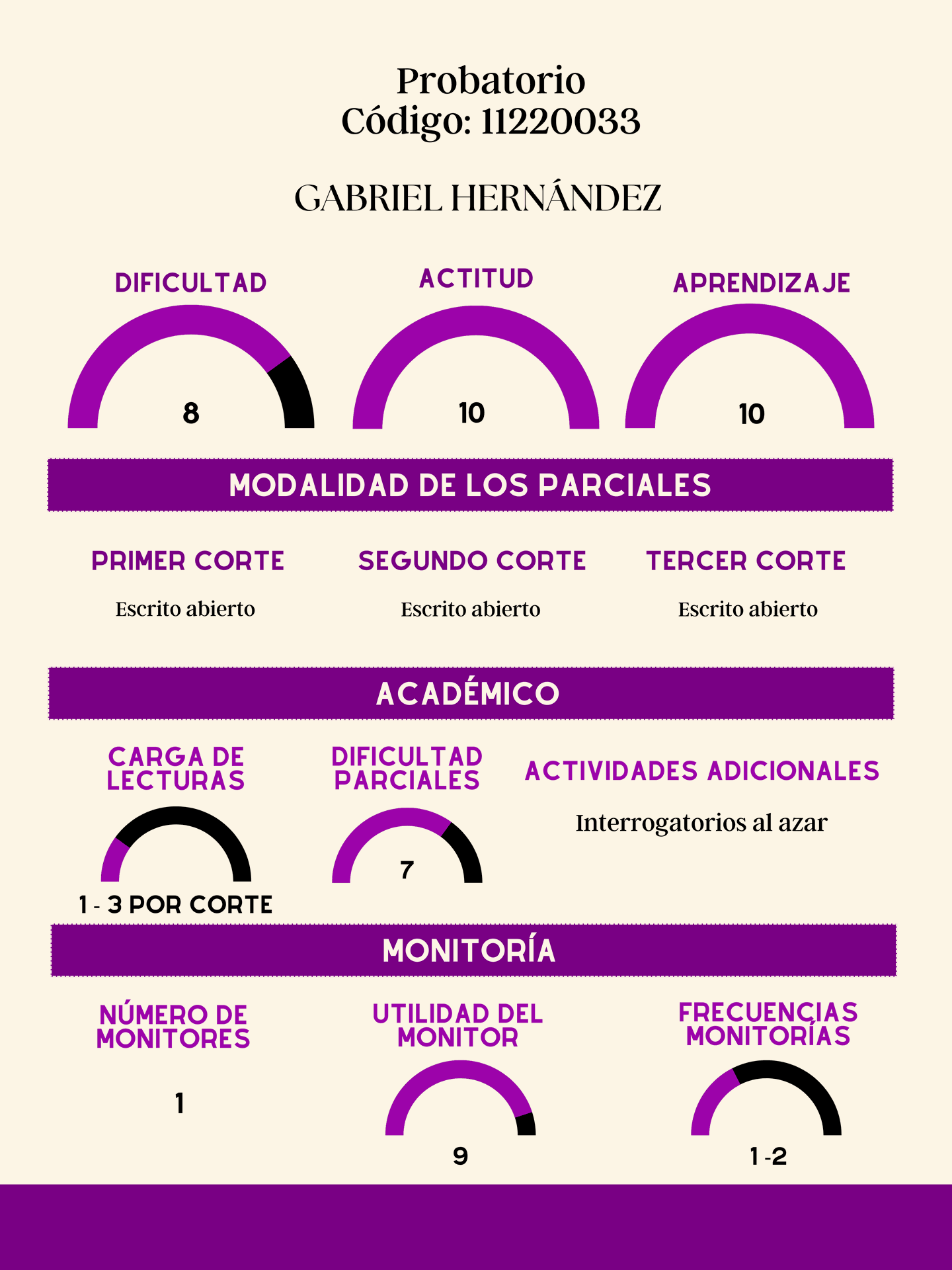 Probatorio
Código: 11220033

GABRIEL HERNÁNDEZ

DIFICULTAD

8

ACTITUD

10

APRENDIZAJE

10

MODALIDAD DE LOS PARCIALES

PRIMER CORTE

Escrito abierto

SEGUNDO CORTE

Escrito abierto

TERCER CORTE

Escrito abierto

ACADÉMICO

CARGA DE LECTURAS

1 - 3 POR CORTE

DIFICULTAD PARCIALES

7

ACTIVIDADES ADICIONALES

Interrogatorios al azar

MONITORÍA

NÚMERO DE MONITORES

1

UTILIDAD DEL MONITOR

9

FRECUENCIAS MONITORÍAS

1 -2